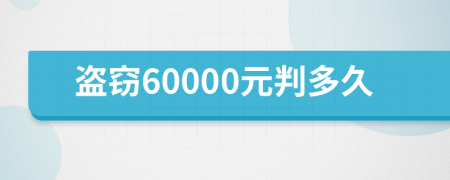 盗窃60000元判多久